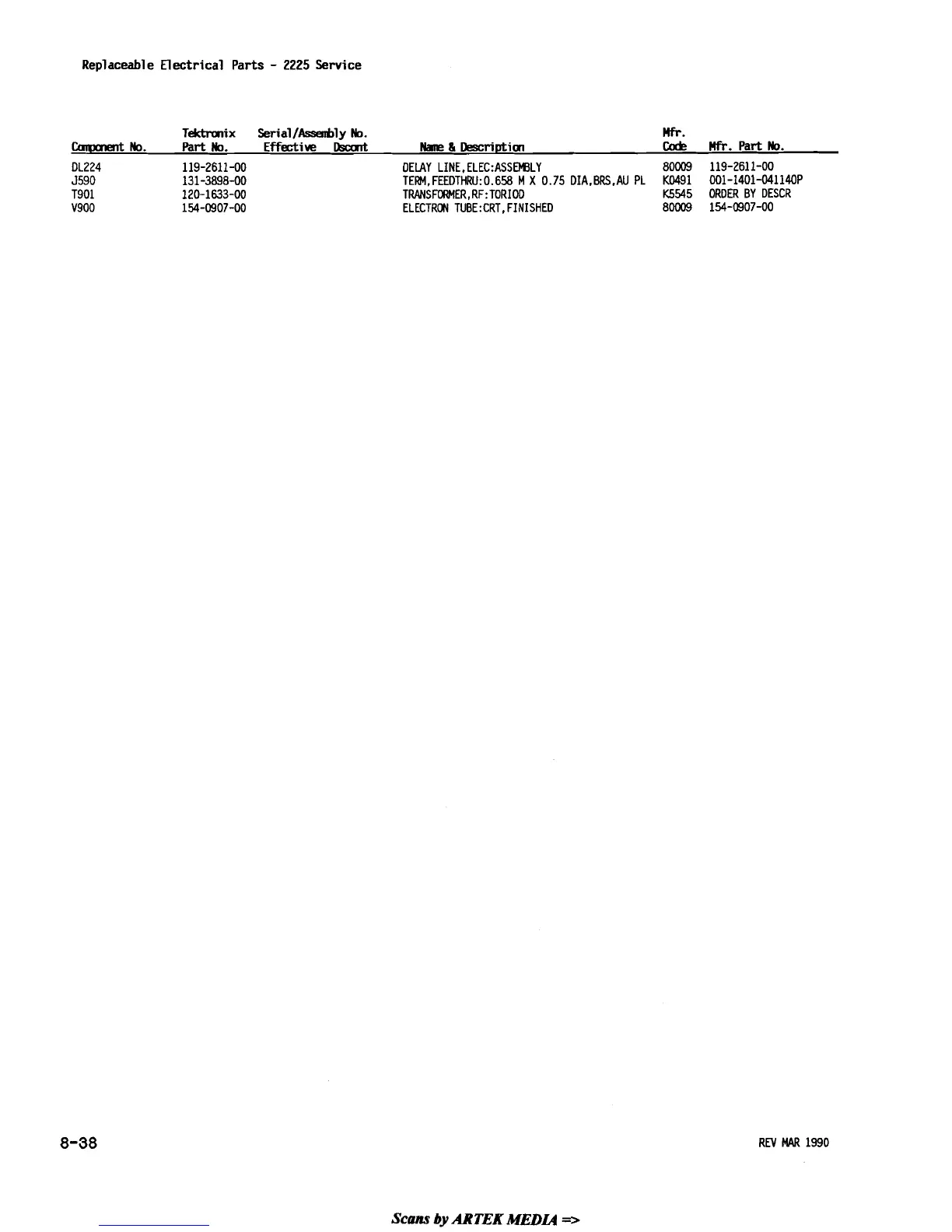 Replaceable Electrical Parts - 2225 Service

| Component No. | Tektronix Part No. | Serial/Assembly No. Effective | Dscont | Name & Description | Mfr. Code | Mfr. Part No. |
|---|---|---|---|---|---|---|
| DL224 | 119-2611-00 | | | DELAY LINE,ELEC:ASSEMBLY | 80009 | 119-2611-00 |
| J590 | 131-3898-00 | | | TERM,FEEDTHRU:0.658 M X 0.75 DIA,BRS,AU PL | K0491 | 001-1401-041140P |
| T901 | 120-1633-00 | | | TRANSFORMER,RF:TORIOD | K5545 | ORDER BY DESCR |
| V900 | 154-0907-00 | | | ELECTRON TUBE:CRT,FINISHED | 80009 | 154-0907-00 |

8-38

REV MAR 1990

Scans by ARTEK MEDIA =>